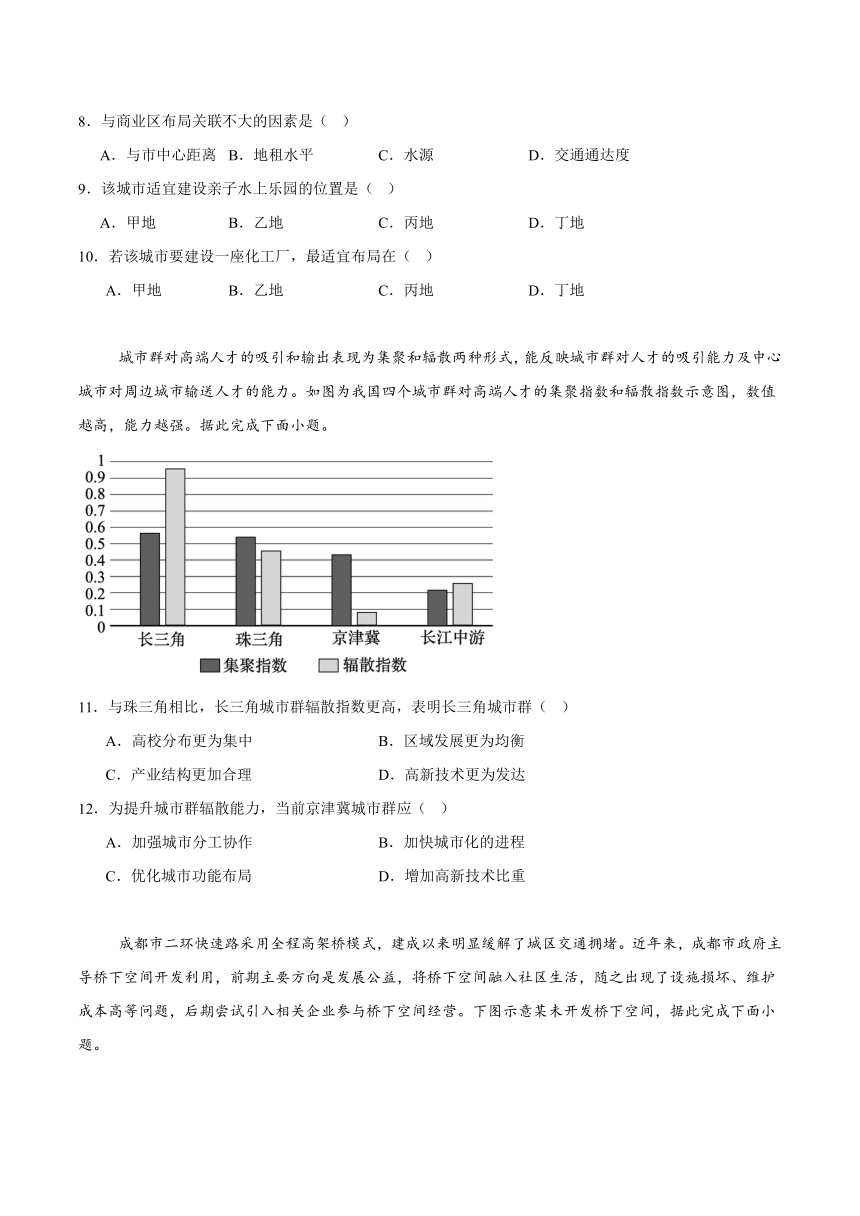 8．与商业区布局关联不大的因素是（　）

A．与市中心距离　B．地租水平　C．水源　D．交通通达度

9．该城市适宜建设亲子水上乐园的位置是（　）

A．甲地　B．乙地　C．丙地　D．丁地

10．若该城市要建设一座化工厂，最适宜布局在（　）

A．甲地　B．乙地　C．丙地　D．丁地

城市群对高端人才的吸引和输出表现为集聚和辐散两种形式，能反映城市群对人才的吸引能力及中心城市对周边城市输送人才的能力。如图为我国四个城市群对高端人才的集聚指数和辐散指数示意图，数值越高，能力越强。据此完成下面小题。

1
0.9
0.8
0.7
0.6
0.5
0.4
0.3
0.2
0.1
0
长三角　珠三角　京津冀　长江中游
集聚指数　辐散指数

11．与珠三角相比，长三角城市群辐散指数更高，表明长三角城市群（　）

A．高校分布更为集中　B．区域发展更为均衡

C．产业结构更加合理　D．高新技术更为发达

12．为提升城市群辐散能力，当前京津冀城市群应（　）

A．加强城市分工协作　B．加快城市化的进程

C．优化城市功能布局　D．增加高新技术比重

成都市二环快速路采用全程高架桥模式，建成以来明显缓解了城区交通拥堵。近年来，成都市政府主导桥下空间开发利用，前期主要方向是发展公益，将桥下空间融入社区生活，随之出现了设施损坏、维护成本高等问题，后期尝试引入相关企业参与桥下空间经营。下图示意某未开发桥下空间，据此完成下面小题。